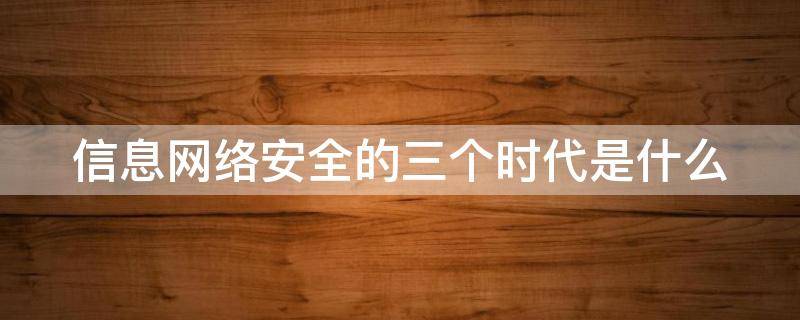 信息网络安全的三个时代是什么